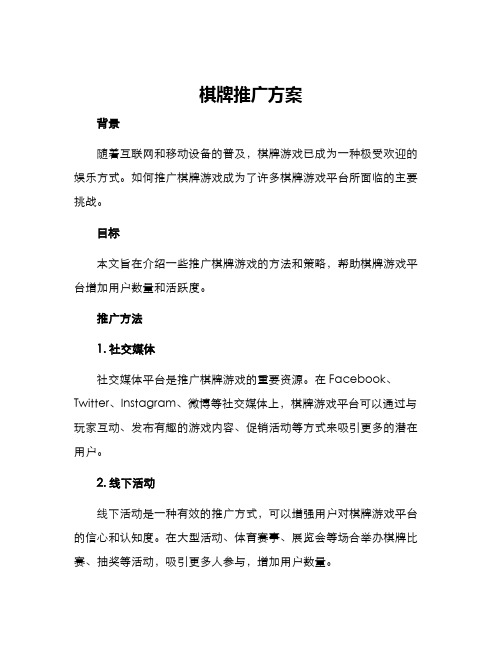 棋牌推广方案

背景

随着互联网和移动设备的普及，棋牌游戏已成为一种极受欢迎的娱乐方式。如何推广棋牌游戏成为了许多棋牌游戏平台所面临的主要挑战。

目标

本文旨在介绍一些推广棋牌游戏的方法和策略，帮助棋牌游戏平台增加用户数量和活跃度。

推广方法

1. 社交媒体

社交媒体平台是推广棋牌游戏的重要资源。在 Facebook、Twitter、Instagram、微博等社交媒体上，棋牌游戏平台可以通过与玩家互动、发布有趣的游戏内容、促销活动等方式来吸引更多的潜在用户。

2. 线下活动

线下活动是一种有效的推广方式，可以增强用户对棋牌游戏平台的信心和认知度。在大型活动、体育赛事、展览会等场合举办棋牌比赛、抽奖等活动，吸引更多人参与，增加用户数量。